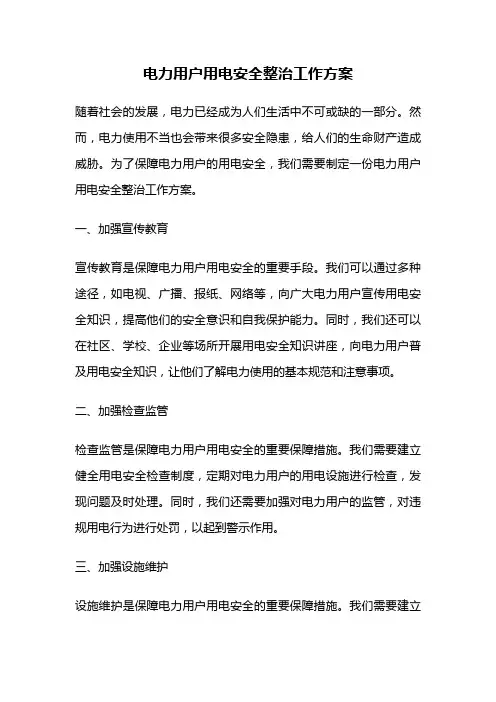 电力用户用电安全整治工作方案

随着社会的发展，电力已经成为人们生活中不可或缺的一部分。然而，电力使用不当也会带来很多安全隐患，给人们的生命财产造成威胁。为了保障电力用户的用电安全，我们需要制定一份电力用户用电安全整治工作方案。

一、加强宣传教育

宣传教育是保障电力用户用电安全的重要手段。我们可以通过多种途径，如电视、广播、报纸、网络等，向广大电力用户宣传用电安全知识，提高他们的安全意识和自我保护能力。同时，我们还可以在社区、学校、企业等场所开展用电安全知识讲座，向电力用户普及用电安全知识，让他们了解电力使用的基本规范和注意事项。

二、加强检查监管

检查监管是保障电力用户用电安全的重要保障措施。我们需要建立健全用电安全检查制度，定期对电力用户的用电设施进行检查，发现问题及时处理。同时，我们还需要加强对电力用户的监管，对违规用电行为进行处罚，以起到警示作用。

三、加强设施维护

设施维护是保障电力用户用电安全的重要保障措施。我们需要建立